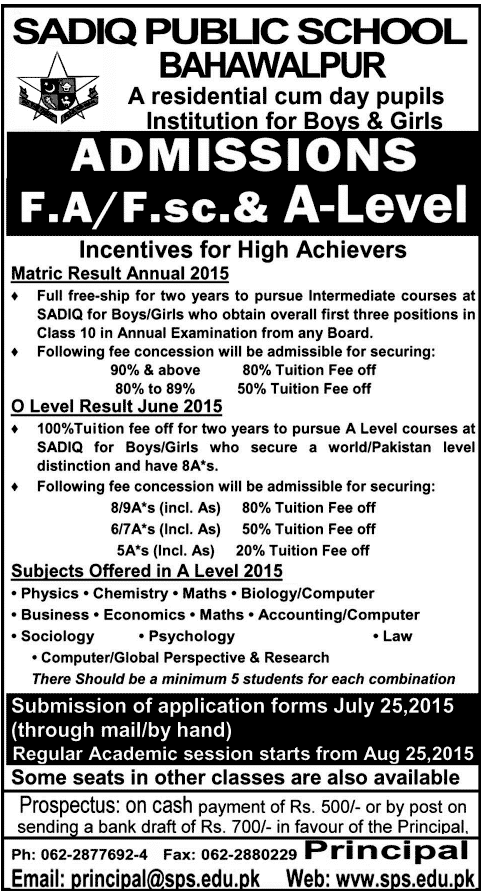 SADIQ PUBLIC SCHOOL
BAHAWALPUR
A residential cum day pupils Institution for Boys & Girls

ADMISSIONS
F.A/F.sc.& A-Level

Incentives for High Achievers

Matric Result Annual 2015

♦ Full free-ship for two years to pursue Intermediate courses at SADIQ for Boys/Girls who obtain overall first three positions in Class 10 in Annual Examination from any Board.

♦ Following fee concession will be admissible for securing:

90% & above 80% Tuition Fee off
80% to 89% 50% Tuition Fee off

O Level Result June 2015

♦ 100%Tuition fee off for two years to pursue A Level courses at SADIQ for Boys/Girls who secure a world/Pakistan level distinction and have 8A*s.

♦ Following fee concession will be admissible for securing:

8/9A*s (incl. As) 80% Tuition Fee off
6/7A*s (Incl. As) 50% Tuition Fee off
5A*s (Incl. As) 20% Tuition Fee off

Subjects Offered in A Level 2015

• Physics • Chemistry • Maths • Biology/Computer
• Business • Economics • Maths • Accounting/Computer
• Sociology • Psychology • Law
• Computer/Global Perspective & Research

There Should be a minimum 5 students for each combination

Submission of application forms July 25,2015 (through mail/by hand)
Regular Academic session starts from Aug 25,2015

Some seats in other classes are also available

Prospectus: on cash payment of Rs. 500/- or by post on sending a bank draft of Rs. 700/- in favour of the Principal,

Ph: 062-2877692-4 Fax: 062-2880229 Principal
Email: principal@sps.edu.pk Web: www.sps.edu.pk